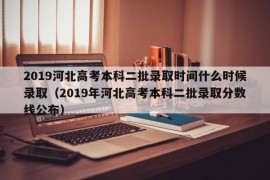 2019河北高考本科二批录取时间什么时候录取（2019年河北高考本科二批录取分数线公布）